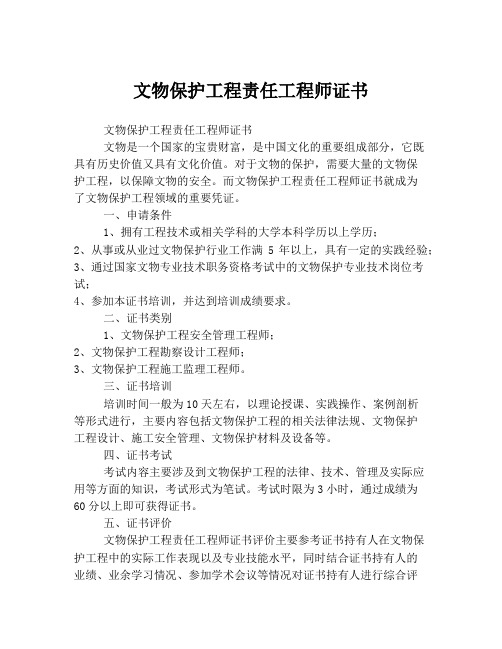 文物保护工程责任工程师证书

文物保护工程责任工程师证书

文物是一个国家的宝贵财富，是中国文化的重要组成部分，它既具有历史价值又具有文化价值。对于文物的保护，需要大量的文物保护工程，以保障文物的安全。而文物保护工程责任工程师证书就成为了文物保护工程领域的重要凭证。

一、申请条件

1、拥有工程技术或相关学科的大学本科学历以上学历；
2、从事或从业过文物保护行业工作满 5 年以上，具有一定的实践经验；
3、通过国家文物专业技术职务资格考试中的文物保护专业技术岗位考试；
4、参加本证书培训，并达到培训成绩要求。

二、证书类别

1、文物保护工程安全管理工程师；
2、文物保护工程勘察设计工程师；
3、文物保护工程施工监理工程师。

三、证书培训

培训时间一般为 10 天左右，以理论授课、实践操作、案例剖析等形式进行，主要内容包括文物保护工程的相关法律法规、文物保护工程设计、施工安全管理、文物保护材料及设备等。

四、证书考试

考试内容主要涉及到文物保护工程的法律、技术、管理及实际应用等方面的知识，考试形式为笔试。考试时限为 3 小时，通过成绩为 60 分以上即可获得证书。

五、证书评价

文物保护工程责任工程师证书评价主要参考证书持有人在文物保护工程中的实际工作表现以及专业技能水平，同时结合证书持有人的业绩、业余学习情况、参加学术会议等情况对证书持有人进行综合评